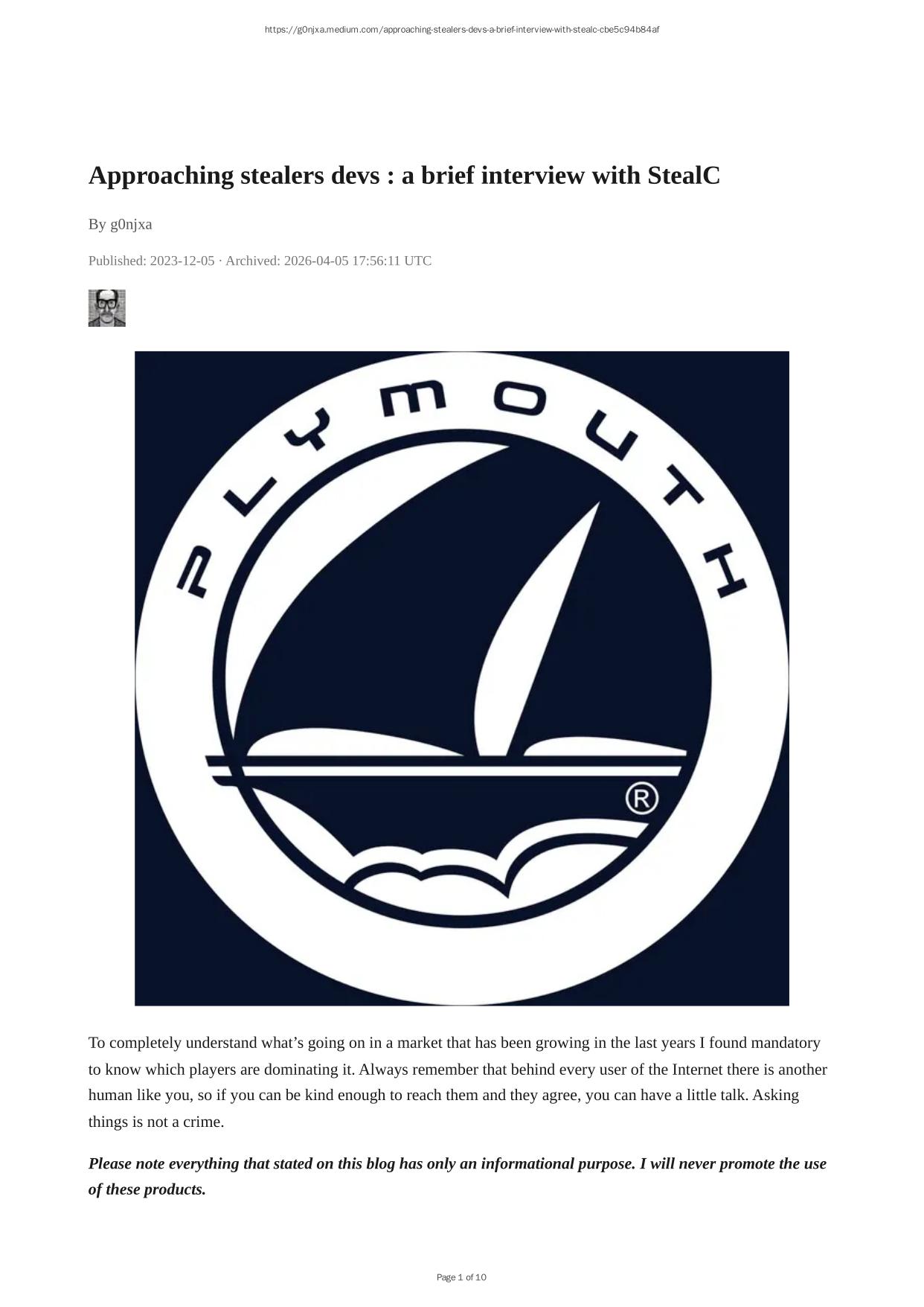 https://g0njxa.medium.com/approaching-stealers-devs-a-brief-interview-with-stealc-cbe5c94b84af

Approaching stealers devs : a brief interview with StealC

By g0njxa

Published: 2023-12-05 · Archived: 2026-04-05 17:56:11 UTC

PLYMOUTH

®

To completely understand what's going on in a market that has been growing in the last years I found mandatory to know which players are dominating it. Always remember that behind every user of the Internet there is another human like you, so if you can be kind enough to reach them and they agree, you can have a little talk. Asking things is not a crime.

Please note everything that stated on this blog has only an informational purpose. I will never promote the use of these products.

Page 1 of 10